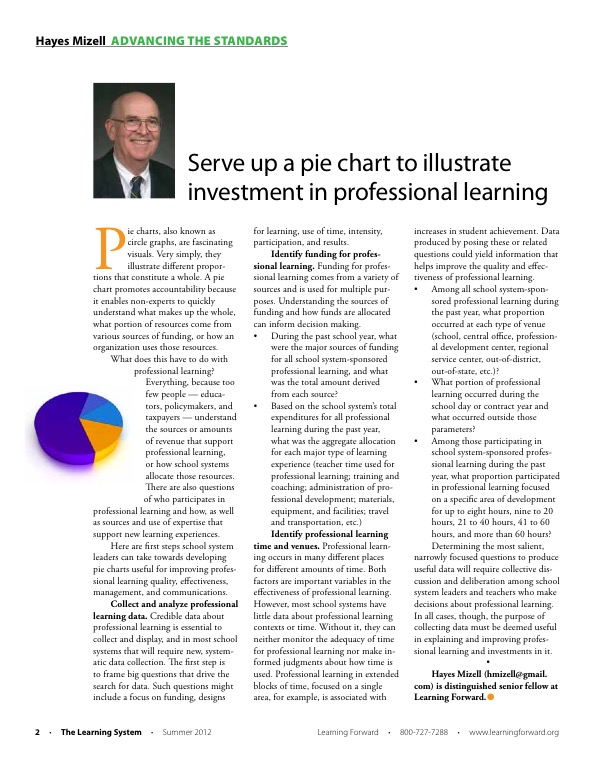 Hayes Mizell ADVANCING THE STANDARDS

Serve up a pie chart to illustrate investment in professional learning

Pie charts, also known as circle graphs, are fascinating visuals. Very simply, they illustrate different proportions that constitute a whole. A pie chart promotes accountability because it enables non-experts to quickly understand what makes up the whole, what portion of resources come from various sources of funding, or how an organization uses those resources.

What does this have to do with professional learning? Everything, because too few people — educators, policymakers, and taxpayers — understand the sources or amounts of revenue that support professional learning, or how school systems allocate those resources. There are also questions of who participates in professional learning and how, as well as sources and use of expertise that support new learning experiences.

Here are first steps school system leaders can take towards developing pie charts useful for improving professional learning quality, effectiveness, management, and communications.

**Collect and analyze professional learning data.** Credible data about professional learning is essential to collect and display, and in most school systems that will require new, systematic data collection. The first step is to frame big questions that drive the search for data. Such questions might include a focus on funding, designs for learning, use of time, intensity, participation, and results.

**Identify funding for professional learning.** Funding for professional learning comes from a variety of sources and is used for multiple purposes. Understanding the sources of funding and how funds are allocated can inform decision making.

• During the past school year, what were the major sources of funding for all school system-sponsored professional learning, and what was the total amount derived from each source?

• Based on the school system's total expenditures for all professional learning during the past year, what was the aggregate allocation for each major type of learning experience (teacher time used for professional learning; training and coaching; administration of professional development; materials, equipment, and facilities; travel and transportation, etc.)

**Identify professional learning time and venues.** Professional learning occurs in many different places for different amounts of time. Both factors are important variables in the effectiveness of professional learning. However, most school systems have little data about professional learning contexts or time. Without it, they can neither monitor the adequacy of time for professional learning nor make informed judgments about how time is used. Professional learning in extended blocks of time, focused on a single area, for example, is associated with increases in student achievement. Data produced by posing these or related questions could yield information that helps improve the quality and effectiveness of professional learning.

• Among all school system-sponsored professional learning during the past year, what proportion occurred at each type of venue (school, central office, professional development center, regional service center, out-of-district, out-of-state, etc.)?

• What portion of professional learning occurred during the school day or contract year and what occurred outside those parameters?

• Among those participating in school system-sponsored professional learning during the past year, what proportion participated in professional learning focused on a specific area of development for up to eight hours, nine to 20 hours, 21 to 40 hours, 41 to 60 hours, and more than 60 hours?

Determining the most salient, narrowly focused questions to produce useful data will require collective discussion and deliberation among school system leaders and teachers who make decisions about professional learning. In all cases, though, the purpose of collecting data must be deemed useful in explaining and improving professional learning and investments in it.

•

**Hayes Mizell (hmizell@gmail.com) is distinguished senior fellow at Learning Forward.**

2 • The Learning System • Summer 2012 Learning Forward • 800-727-7288 • www.learningforward.org